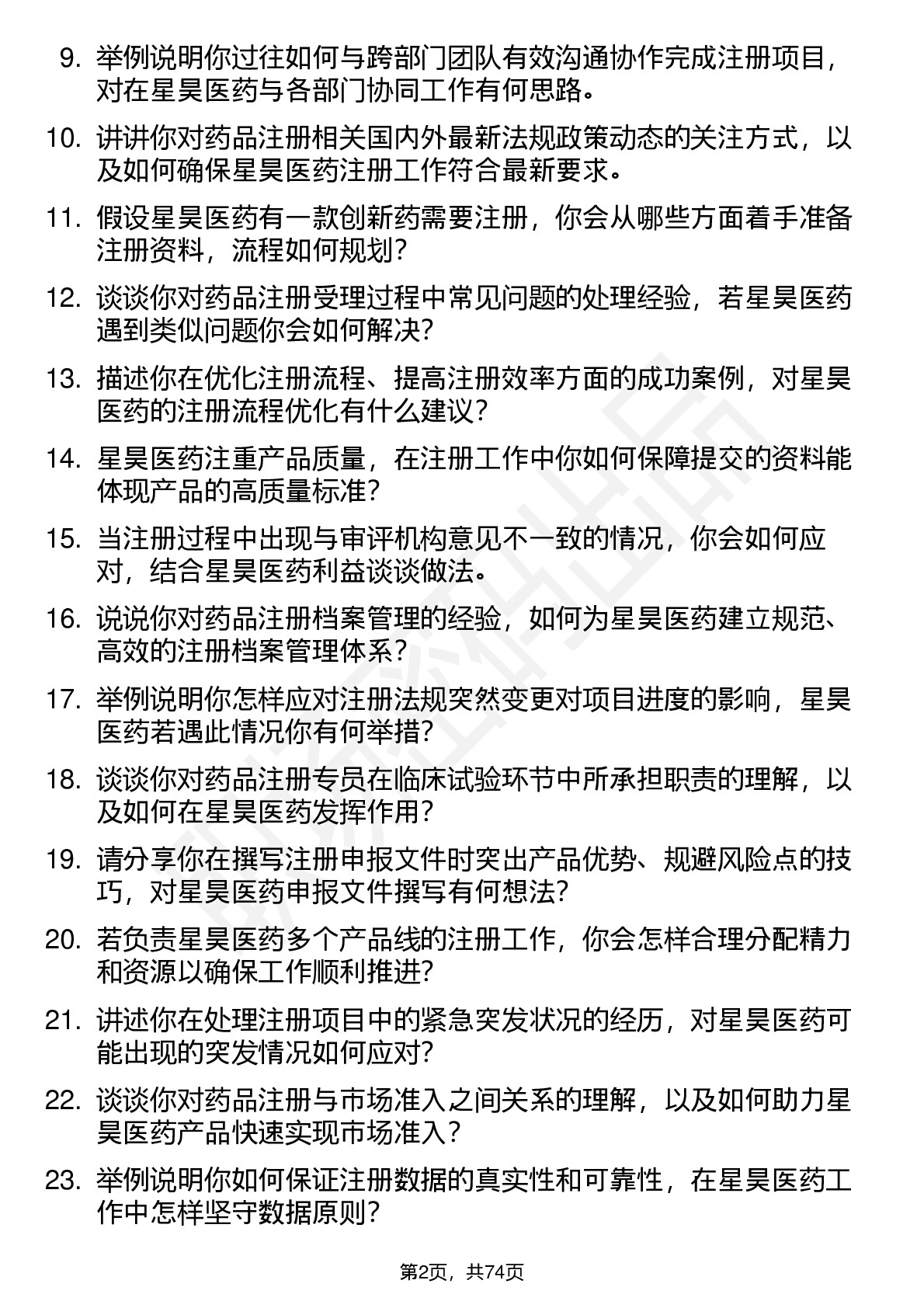 9. 举例说明你过往如何与跨部门团队有效沟通协作完成注册项目，对在星昊医药与各部门协同工作有何思路。

10. 讲讲你对药品注册相关国内外最新法规政策动态的关注方式，以及如何确保星昊医药注册工作符合最新要求。

11. 假设星昊医药有一款创新药需要注册，你会从哪些方面着手准备注册资料，流程如何规划?

12. 谈谈你对药品注册受理过程中常见问题的处理经验，若星昊医药遇到类似问题你会如何解决?

13. 描述你在优化注册流程、提高注册效率方面的成功案例，对星昊医药的注册流程优化有什么建议?

14. 星昊医药注重产品质量，在注册工作中你如何保障提交的资料能体现产品的高质量标准?

15. 当注册过程中出现与审评机构意见不一致的情况，你会如何应对，结合星昊医药利益谈谈做法。

16. 说说你对药品注册档案管理的经验，如何为星昊医药建立规范、高效的注册档案管理体系?

17. 举例说明你怎样应对注册法规突然变更对项目进度的影响，星昊医药若遇此情况你有何举措?

18. 谈谈你对药品注册专员在临床试验环节中所承担职责的理解，以及如何在星昊医药发挥作用?

19. 请分享你在撰写注册申报文件时突出产品优势、规避风险点的技巧，对星昊医药申报文件撰写有何想法?

20. 若负责星昊医药多个产品线的注册工作，你会怎样合理分配精力和资源以确保工作顺利推进?

21. 讲述你在处理注册项目中的紧急突发状况的经历，对星昊医药可能出现的突发情况如何应对?

22. 谈谈你对药品注册与市场准入之间关系的理解，以及如何助力星昊医药产品快速实现市场准入?

23. 举例说明你如何保证注册数据的真实性和可靠性，在星昊医药工作中怎样坚守数据原则?

第2页，共74页